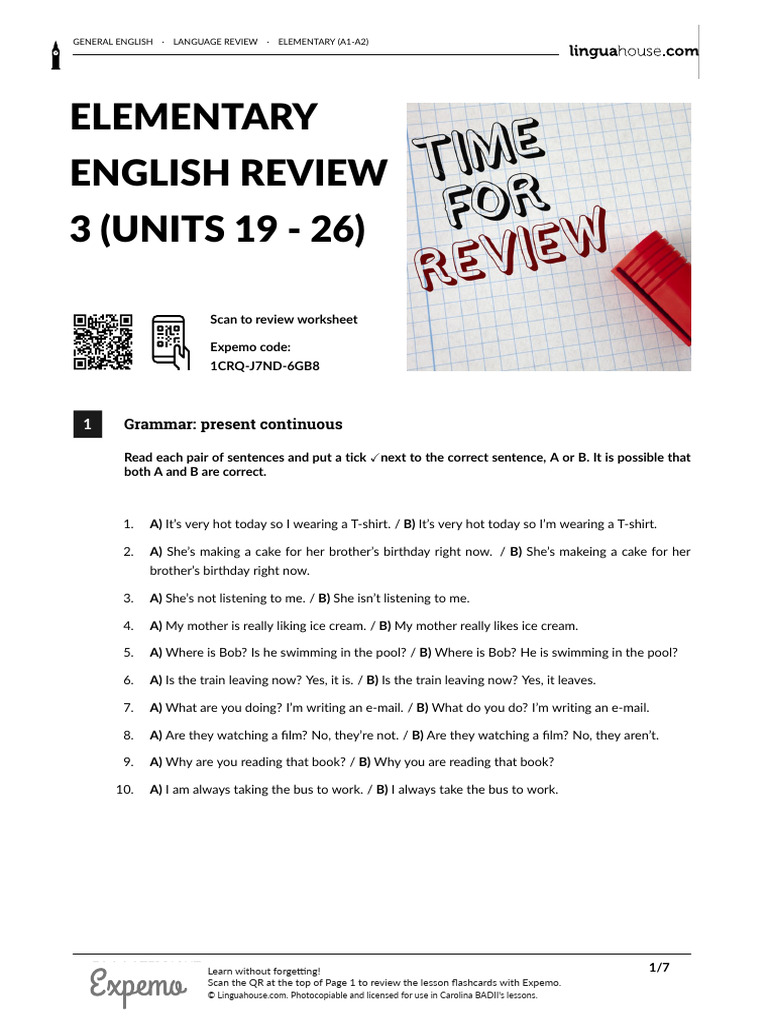 GENERAL ENGLISH · LANGUAGE REVIEW · ELEMENTARY (A1-A2)

linguahouse.com

ELEMENTARY ENGLISH REVIEW 3 (UNITS 19 - 26)

TIME FOR REVIEW

Scan to review worksheet

Expemo code:
1CRQ-J7ND-6GB8

1

Grammar: present continuous

Read each pair of sentences and put a tick ✓next to the correct sentence, A or B. It is possible that both A and B are correct.

1. A) It's very hot today so I wearing a T-shirt. / B) It's very hot today so I'm wearing a T-shirt.

2. A) She's making a cake for her brother's birthday right now. / B) She's makeing a cake for her brother's birthday right now.

3. A) She's not listening to me. / B) She isn't listening to me.

4. A) My mother is really liking ice cream. / B) My mother really likes ice cream.

5. A) Where is Bob? Is he swimming in the pool? / B) Where is Bob? He is swimming in the pool?

6. A) Is the train leaving now? Yes, it is. / B) Is the train leaving now? Yes, it leaves.

7. A) What are you doing? I'm writing an e-mail. / B) What do you do? I'm writing an e-mail.

8. A) Are they watching a film? No, they're not. / B) Are they watching a film? No, they aren't.

9. A) Why are you reading that book? / B) Why you are reading that book?

10. A) I am always taking the bus to work. / B) I always take the bus to work.

Expemo

Learn without forgetting!
Scan the QR at the top of Page 1 to review the lesson flashcards with Expemo.
© Linguahouse.com. Photocopiable and licensed for use in Carolina BADII's lessons.

1/7